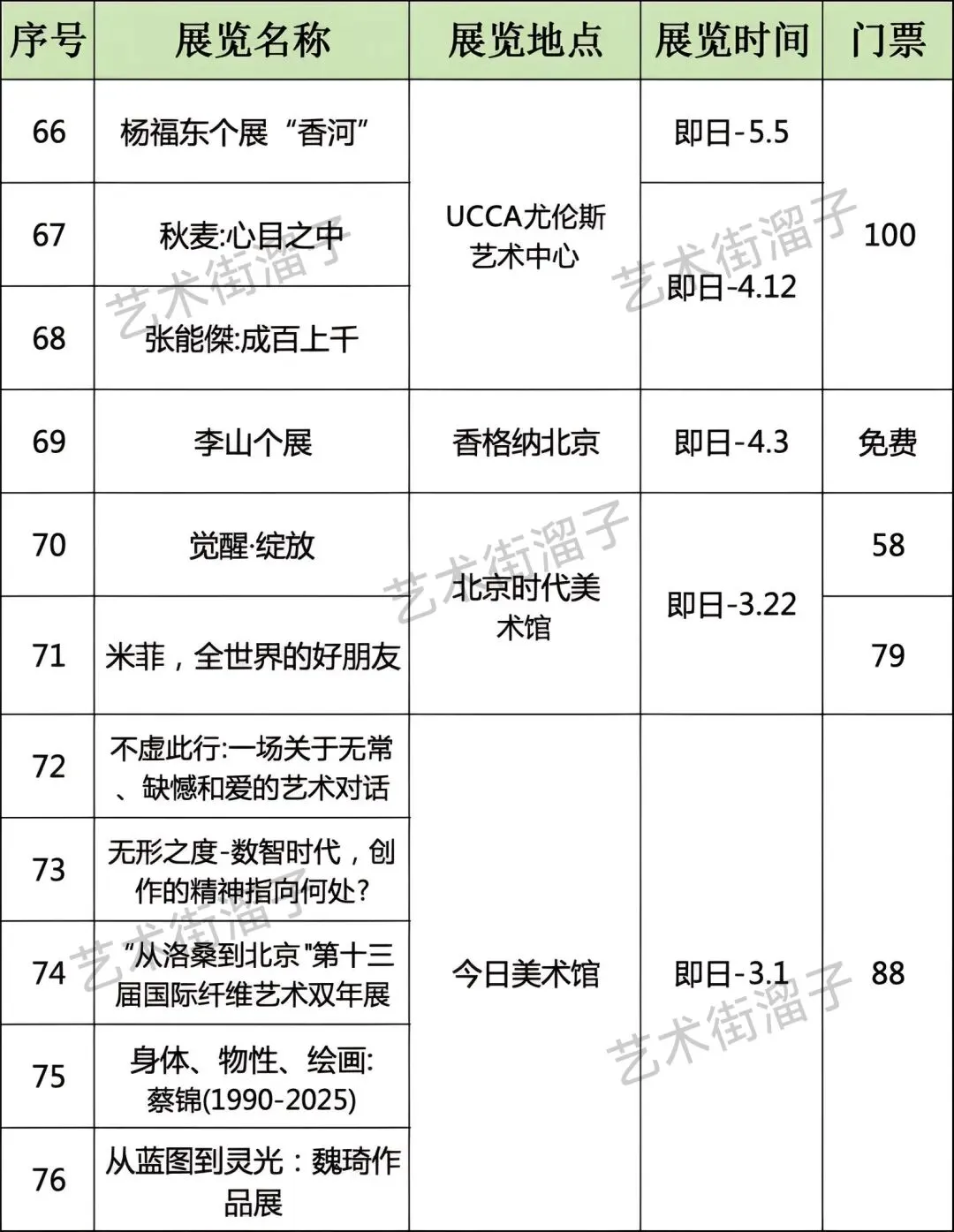 | 序号 | 展览名称 | 展览地点 | 展览时间 | 门票 |
|---|---|---|---|---|
| 66 | 杨福东个展“香河” | UCCA尤伦斯艺术中心 | 即日-5.5 | 100 |
| 67 | 秋麦:心目之中 | UCCA尤伦斯艺术中心 | 即日-4.12 | 100 |
| 68 | 张能傑:成百上千 | UCCA尤伦斯艺术中心 | 即日-4.12 | 100 |
| 69 | 李山个展 | 香格纳北京 | 即日-4.3 | 免费 |
| 70 | 觉醒·绽放 | 北京时代美术馆 | 即日-3.22 | 58 |
| 71 | 米菲，全世界的好朋友 | 北京时代美术馆 | 即日-3.22 | 79 |
| 72 | 不虚此行:一场关于无常、缺憾和爱的艺术对话 | 今日美术馆 | 即日-3.1 | 88 |
| 73 | 无形之度-数智时代，创作的精神指向何处? | 今日美术馆 | 即日-3.1 | 88 |
| 74 | “从洛桑到北京"第十三届国际纤维艺术双年展 | 今日美术馆 | 即日-3.1 | 88 |
| 75 | 身体、物性、绘画:蔡锦(1990-2025) | 今日美术馆 | 即日-3.1 | 88 |
| 76 | 从蓝图到灵光：魏琦作品展 | 今日美术馆 | 即日-3.1 | 88 |

艺术街溜子 艺术街溜子 艺术街溜子 艺术街溜子 艺术街溜子